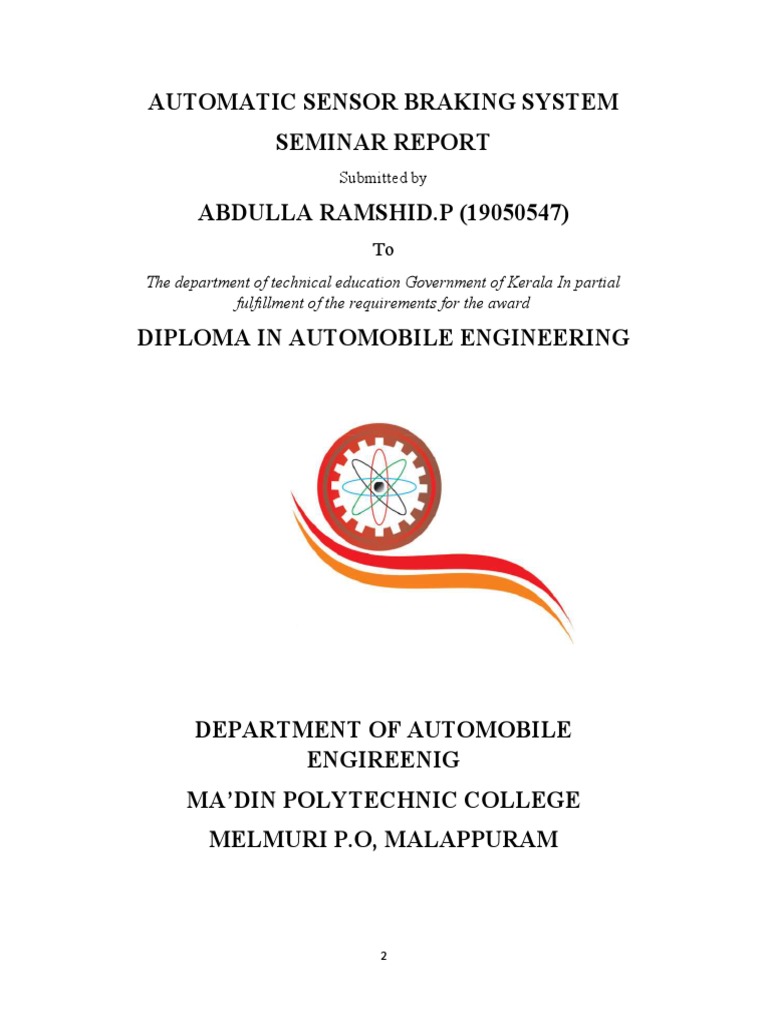 AUTOMATIC SENSOR BRAKING SYSTEM

SEMINAR REPORT

Submitted by

ABDULLA RAMSHID.P (19050547)

To

The department of technical education Government of Kerala In partial fulfillment of the requirements for the award

DIPLOMA IN AUTOMOBILE ENGINEERING

DEPARTMENT OF AUTOMOBILE ENGIREENIG

MA'DIN POLYTECHNIC COLLEGE

MELMURI P.O, MALAPPURAM

2